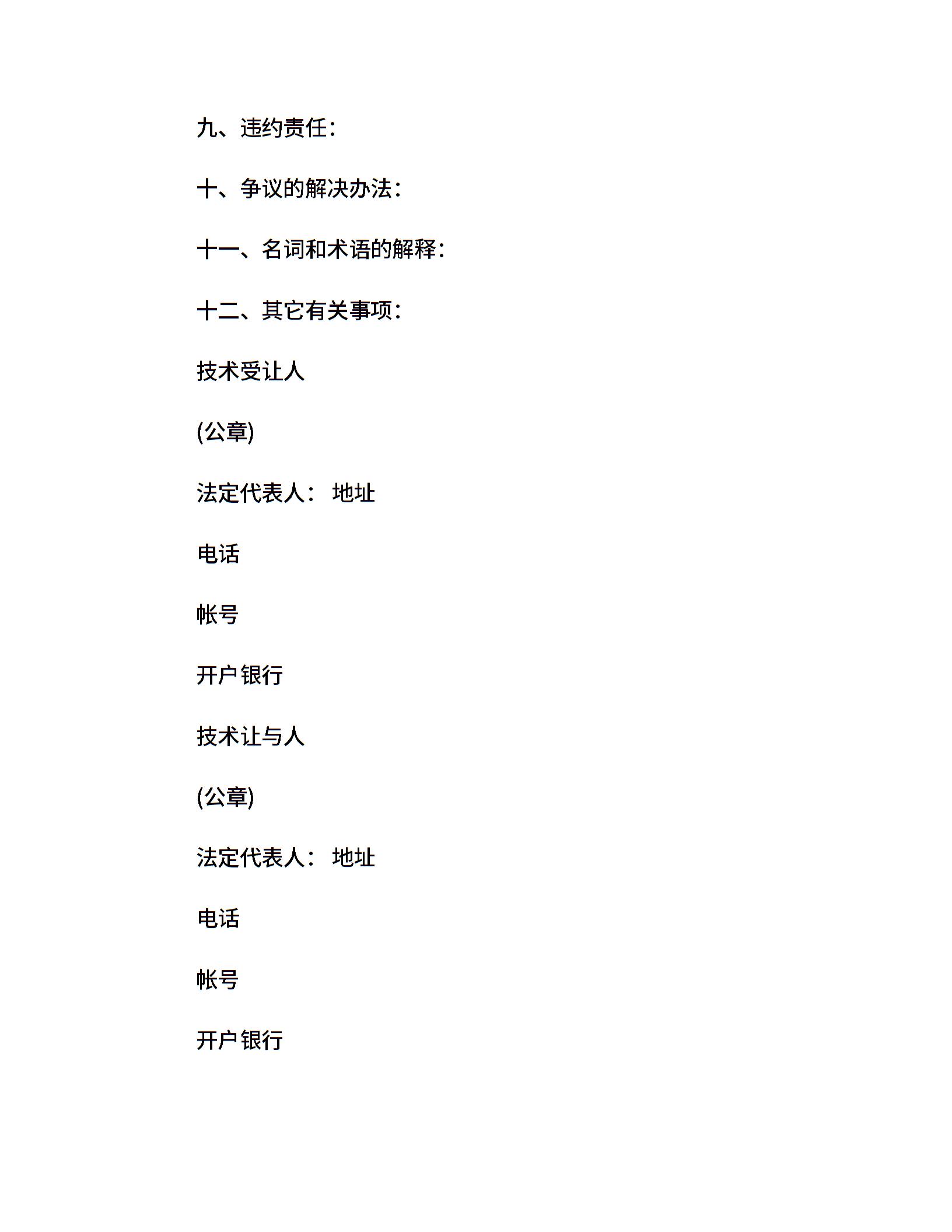 九、违约责任:

十、争议的解决办法:

十一、名词和术语的解释:

十二、其它有关事项:

技术受让人

(公章)

法定代表人: 地址

电话

帐号

开户银行

技术让与人

(公章)

法定代表人: 地址

电话

帐号

开户银行